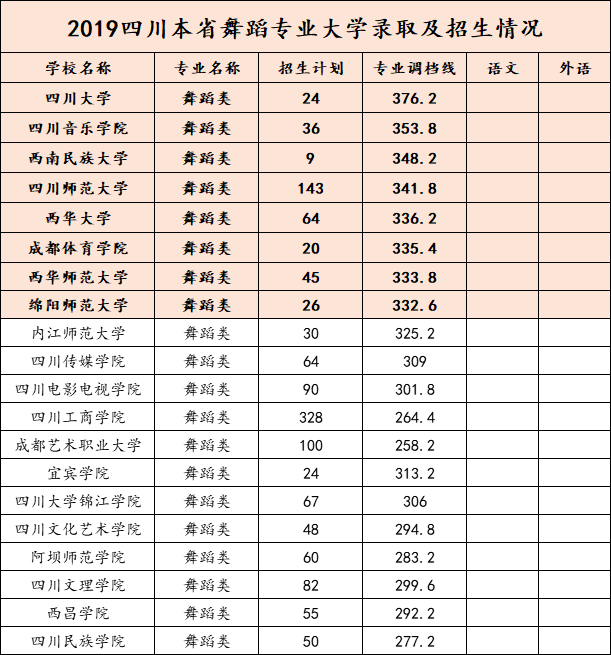 2019四川本省舞蹈专业大学录取及招生情况

| 学校名称 | 专业名称 | 招生计划 | 专业调档线 | 语文 | 外语 |
|---|---|---|---|---|---|
| 四川大学 | 舞蹈类 | 24 | 376.2 | | |
| 四川音乐学院 | 舞蹈类 | 36 | 353.8 | | |
| 西南民族大学 | 舞蹈类 | 9 | 348.2 | | |
| 四川师范大学 | 舞蹈类 | 143 | 341.8 | | |
| 西华大学 | 舞蹈类 | 64 | 336.2 | | |
| 成都体育学院 | 舞蹈类 | 20 | 335.4 | | |
| 西华师范大学 | 舞蹈类 | 45 | 333.8 | | |
| 绵阳师范大学 | 舞蹈类 | 26 | 332.6 | | |
| 内江师范大学 | 舞蹈类 | 30 | 325.2 | | |
| 四川传媒学院 | 舞蹈类 | 64 | 309 | | |
| 四川电影电视学院 | 舞蹈类 | 90 | 301.8 | | |
| 四川工商学院 | 舞蹈类 | 328 | 264.4 | | |
| 成都艺术职业大学 | 舞蹈类 | 100 | 258.2 | | |
| 宜宾学院 | 舞蹈类 | 24 | 313.2 | | |
| 四川大学锦江学院 | 舞蹈类 | 67 | 306 | | |
| 四川文化艺术学院 | 舞蹈类 | 48 | 294.8 | | |
| 阿坝师范学院 | 舞蹈类 | 60 | 283.2 | | |
| 四川文理学院 | 舞蹈类 | 82 | 299.6 | | |
| 西昌学院 | 舞蹈类 | 55 | 292.2 | | |
| 四川民族学院 | 舞蹈类 | 50 | 277.2 | | |